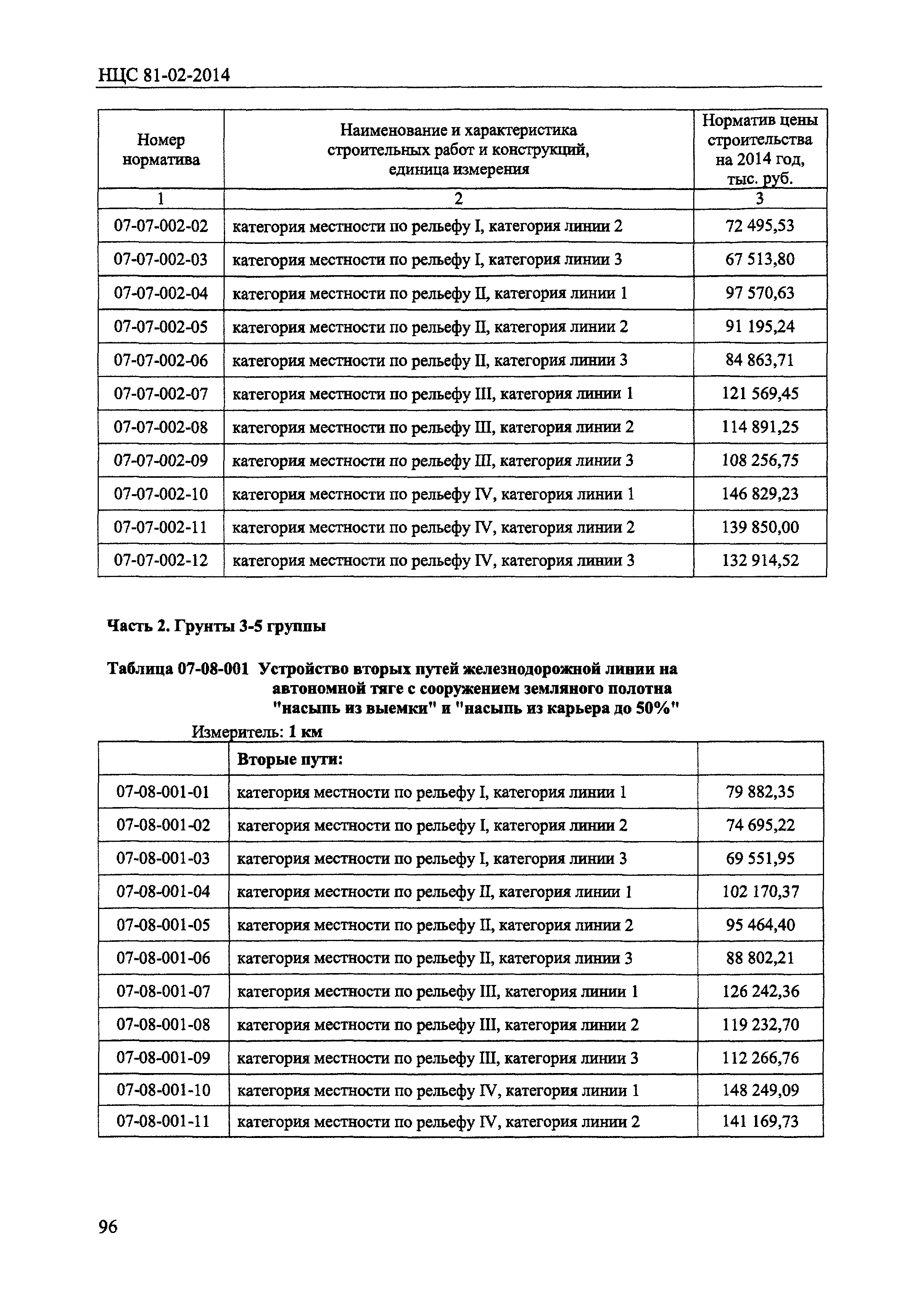 НЦС 81-02-2014

| Номер норматива | Наименование и характеристика строительных работ и конструкций, единица измерения | Норматив цены строительства на 2014 год, тыс. руб. |
|---|---|---|
| 1 | 2 | 3 |
| 07-07-002-02 | категория местности по рельефу I, категория линии 2 | 72 495,53 |
| 07-07-002-03 | категория местности по рельефу I, категория линии 3 | 67 513,80 |
| 07-07-002-04 | категория местности по рельефу II, категория линии 1 | 97 570,63 |
| 07-07-002-05 | категория местности по рельефу II, категория линии 2 | 91 195,24 |
| 07-07-002-06 | категория местности по рельефу II, категория линии 3 | 84 863,71 |
| 07-07-002-07 | категория местности по рельефу III, категория линии 1 | 121 569,45 |
| 07-07-002-08 | категория местности по рельефу III, категория линии 2 | 114 891,25 |
| 07-07-002-09 | категория местности по рельефу III, категория линии 3 | 108 256,75 |
| 07-07-002-10 | категория местности по рельефу IV, категория линии 1 | 146 829,23 |
| 07-07-002-11 | категория местности по рельефу IV, категория линии 2 | 139 850,00 |
| 07-07-002-12 | категория местности по рельефу IV, категория линии 3 | 132 914,52 |

Часть 2. Грунты 3-5 группы

Таблица 07-08-001 Устройство вторых путей железнодорожной линии на автономной тяге с сооружением земляного полотна "насыпь из выемки" и "насыпь из карьера до 50%"

Измеритель: 1 км

| | Вторые пути: | |
|---|---|---|
| 07-08-001-01 | категория местности по рельефу I, категория линии 1 | 79 882,35 |
| 07-08-001-02 | категория местности по рельефу I, категория линии 2 | 74 695,22 |
| 07-08-001-03 | категория местности по рельефу I, категория линии 3 | 69 551,95 |
| 07-08-001-04 | категория местности по рельефу II, категория линии 1 | 102 170,37 |
| 07-08-001-05 | категория местности по рельефу II, категория линии 2 | 95 464,40 |
| 07-08-001-06 | категория местности по рельефу II, категория линии 3 | 88 802,21 |
| 07-08-001-07 | категория местности по рельефу III, категория линии 1 | 126 242,36 |
| 07-08-001-08 | категория местности по рельефу III, категория линии 2 | 119 232,70 |
| 07-08-001-09 | категория местности по рельефу III, категория линии 3 | 112 266,76 |
| 07-08-001-10 | категория местности по рельефу IV, категория линии 1 | 148 249,09 |
| 07-08-001-11 | категория местности по рельефу IV, категория линии 2 | 141 169,73 |

96